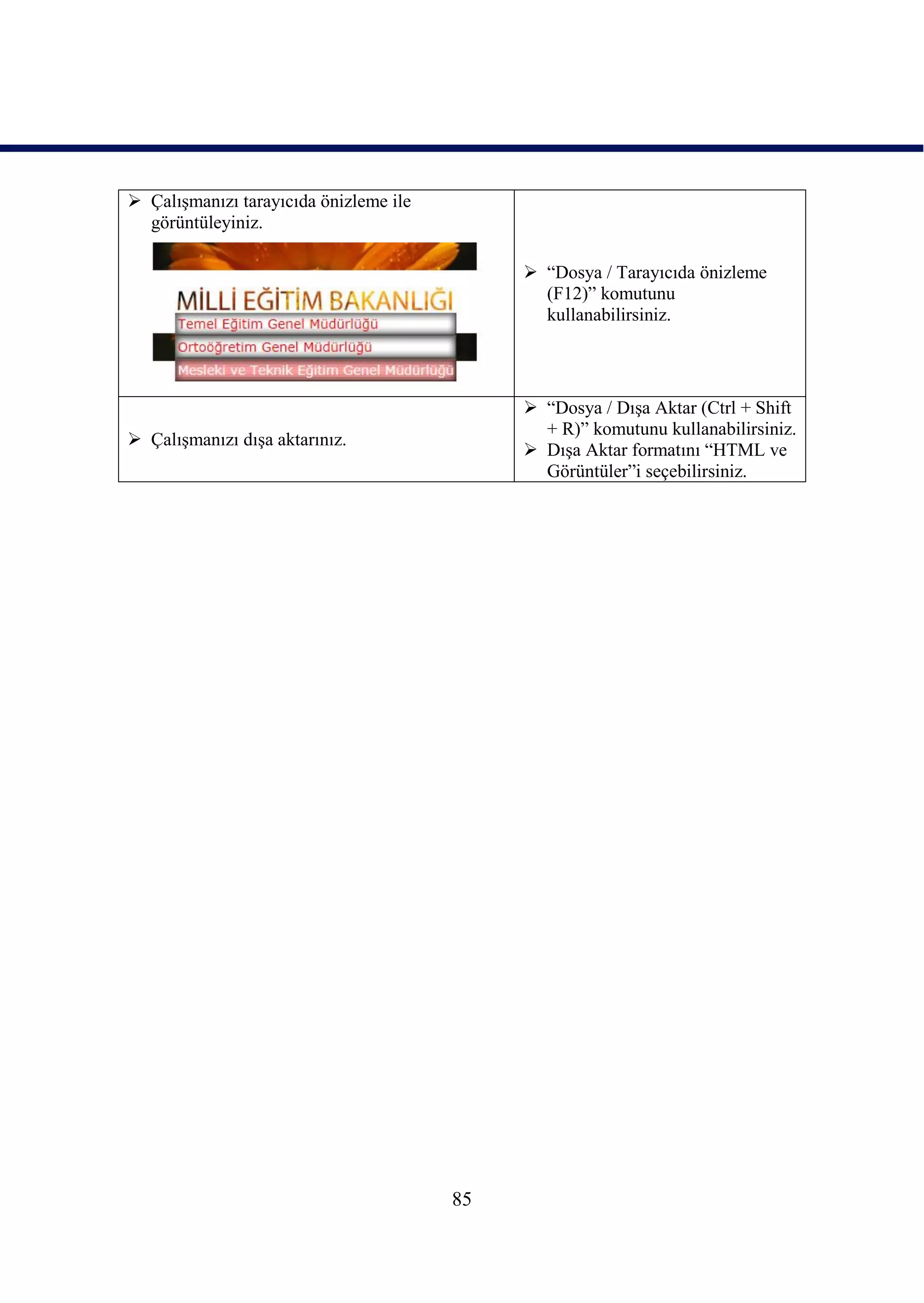 | ➢ Çalışmanızı tarayıcıda önizleme ile görüntüleyiniz. MİLLİ EĞİTİM BAKANLIĞI Temel Eğitim Genel Müdürlüğü Ortoöğretim Genel Müdürlüğü Mesleki ve Teknik Eğitim Genel Müdürlüğü | ➢ "Dosya / Tarayıcıda önizleme (F12)" komutunu kullanabilirsiniz. |
|---|---|
| ➢ Çalışmanızı dışa aktarınız. | ➢ "Dosya / Dışa Aktar (Ctrl + Shift + R)" komutunu kullanabilirsiniz. ➢ Dışa Aktar formatını "HTML ve Görüntüler"i seçebilirsiniz. |

85